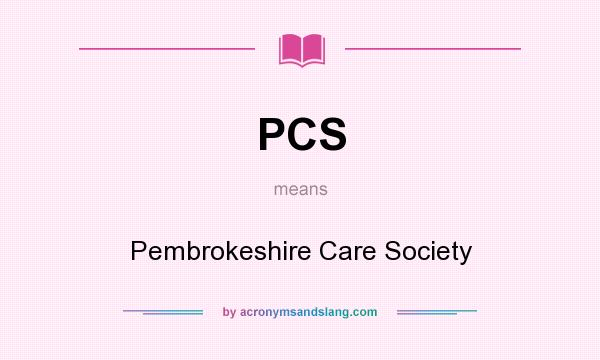 PCS

means

Pembrokeshire Care Society

by acronymsandslang.com